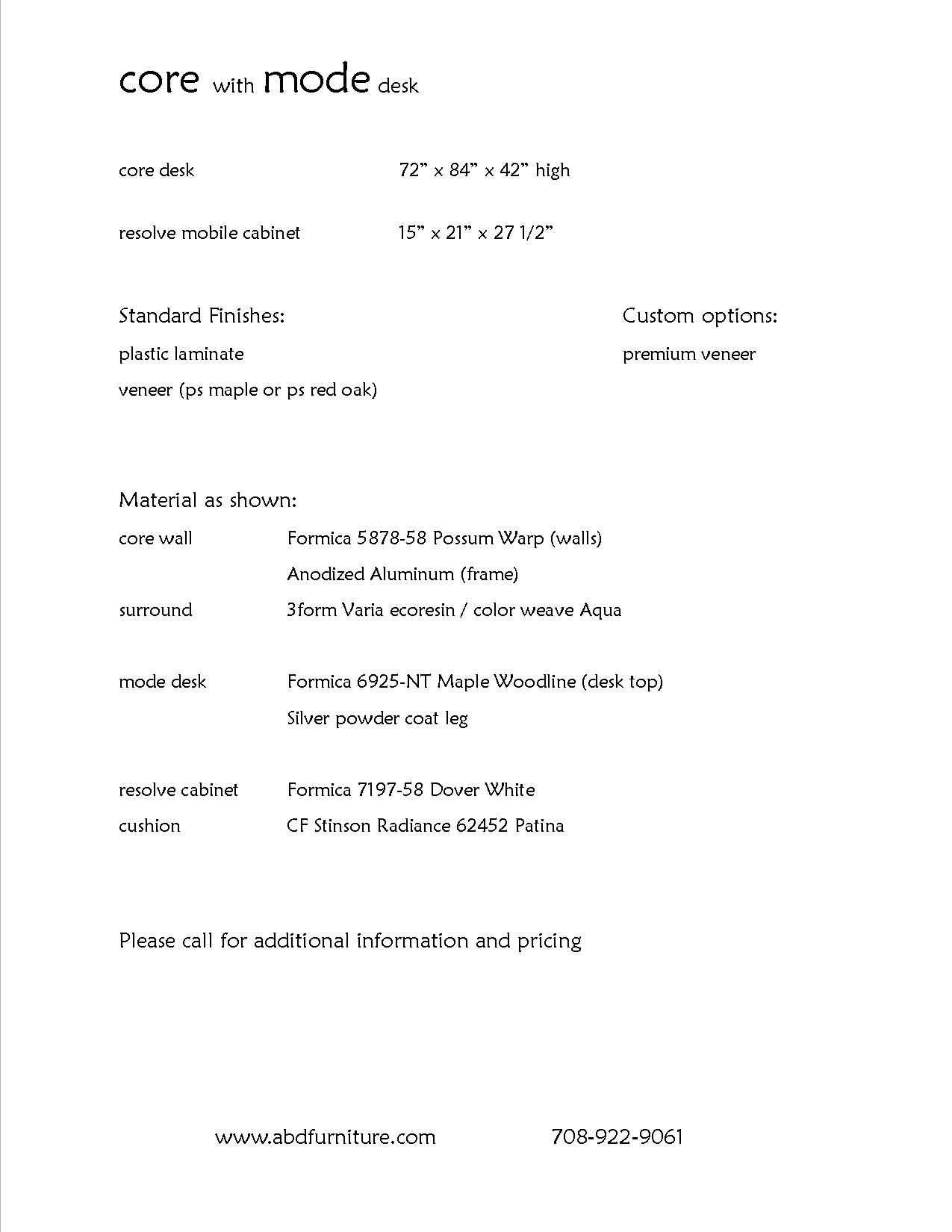 core with mode desk

core desk 72” x 84” x 42” high

resolve mobile cabinet 15” x 21” x 27 1/2”

Standard Finishes:

plastic laminate

veneer (ps maple or ps red oak)

Custom options:

premium veneer

Material as shown:

core wall Formica 5878-58 Possum Warp (walls)

Anodized Aluminum (frame)

surround 3form Varia ecoresin / color weave Aqua

mode desk Formica 6925-NT Maple Woodline (desk top)

Silver powder coat leg

resolve cabinet Formica 7197-58 Dover White

cushion CF Stinson Radiance 62452 Patina

Please call for additional information and pricing

www.abdfurniture.com 708-922-9061